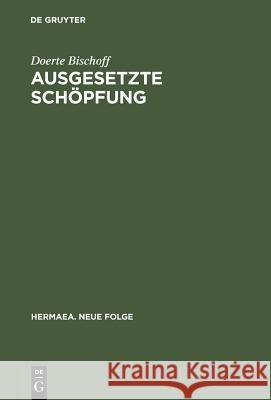 DE GRUYTER

Doerte Bischoff
AUSGESETZTE SCHÖPFUNG

HERMAEA. NEUE FOLGE

DE G

Kraina Książek